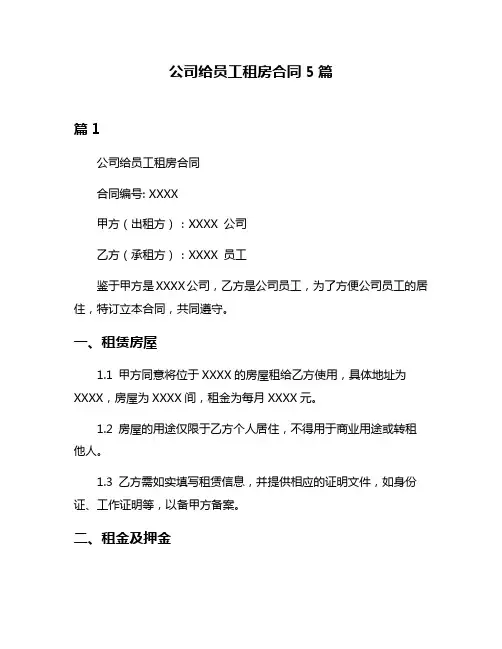 公司给员工租房合同 5 篇

篇 1

公司给员工租房合同

合同编号: XXXX

甲方（出租方）：XXXX 公司

乙方（承租方）：XXXX 员工

鉴于甲方是 XXXX 公司，乙方是公司员工，为了方便公司员工的居住，特订立本合同，共同遵守。

一、租赁房屋

1.1 甲方同意将位于 XXXX 的房屋租给乙方使用，具体地址为 XXXX，房屋为 XXXX 间，租金为每月 XXXX 元。

1.2 房屋的用途仅限于乙方个人居住，不得用于商业用途或转租他人。

1.3 乙方需如实填写租赁信息，并提供相应的证明文件，如身份证、工作证明等，以备甲方备案。

二、租金及押金